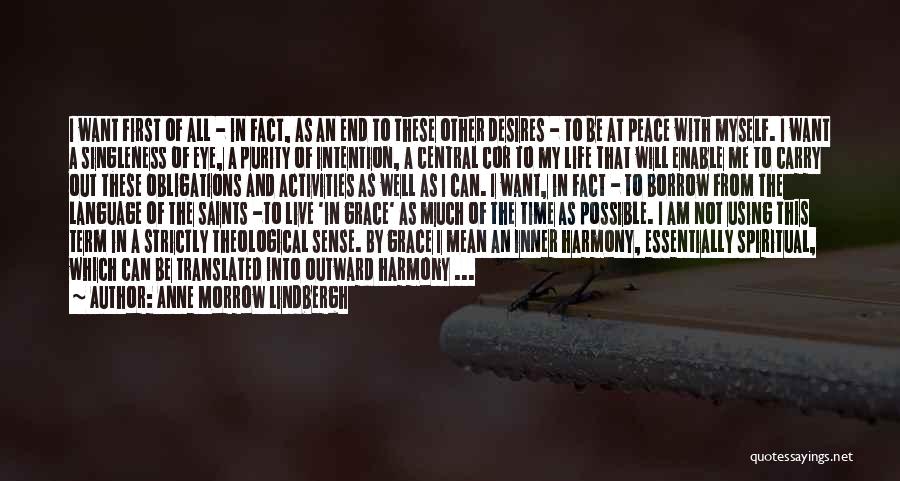 I WANT FIRST OF ALL - IN FACT, AS AN END TO THESE OTHER DESIRES - TO BE AT PEACE WITH MYSELF. I WANT A SINGLENESS OF EYE, A PURITY OF INTENTION, A CENTRAL COR TO MY LIFE THAT WILL ENABLE ME TO CARRY OUT THESE OBLIGATIONS AND ACTIVITIES AS WELL AS I CAN. I WANT, IN FACT - TO BORROW FROM THE LANGUAGE OF THE SAINTS -TO LIVE 'IN GRACE' AS MUCH OF THE TIME AS POSSIBLE. I AM NOT USING THIS TERM IN A STRICTLY THEOLOGICAL SENSE. BY GRACE I MEAN AN INNER HARMONY, ESSENTIALLY SPIRITUAL, WHICH CAN BE TRANSLATED INTO OUTWARD HARMONY ...

~ AUTHOR: ANNE MORROW LINDBERGH

quotessayings.net